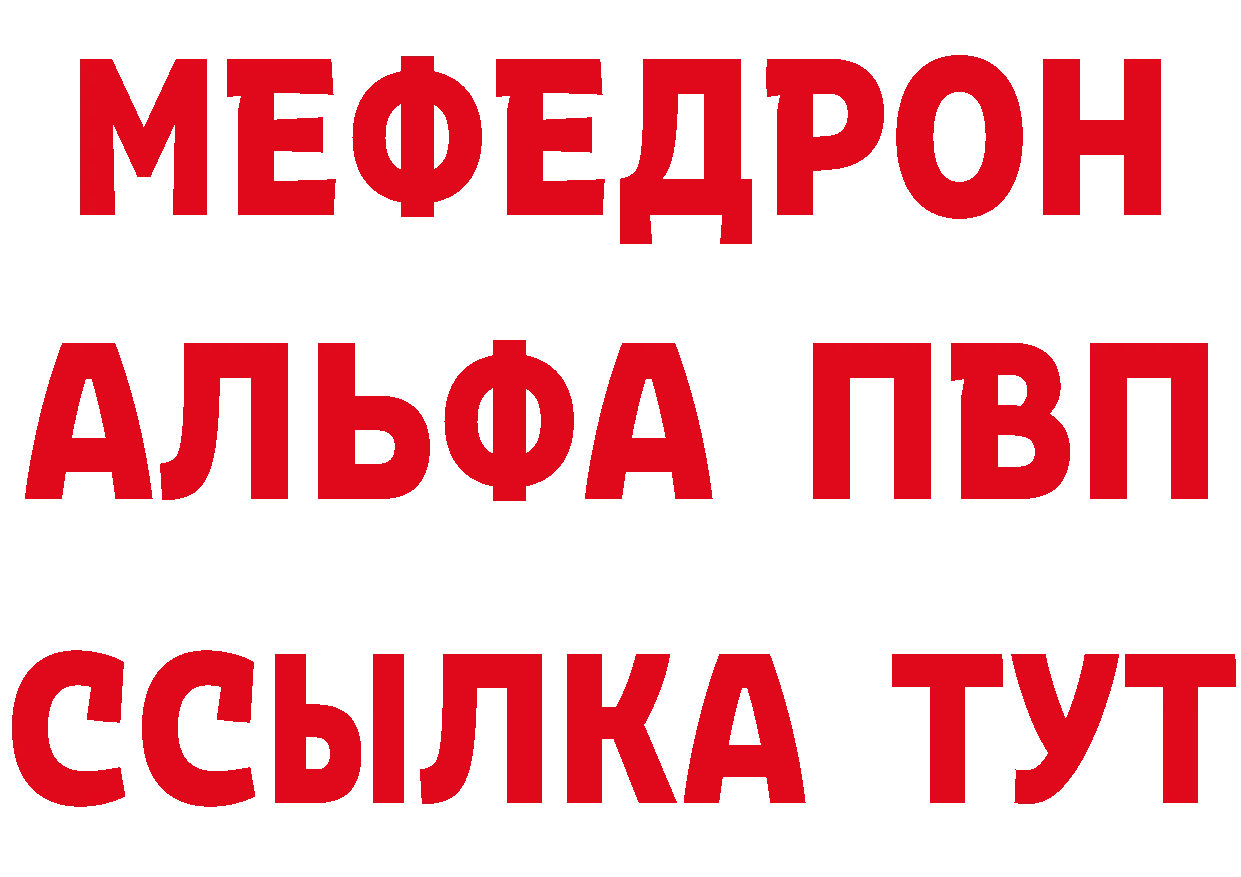 МЕФЕДРОН
АЛЬФА ПВП
ССЫЛКА ТУТ